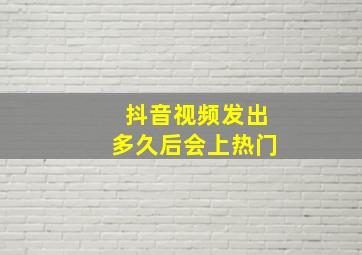 抖音视频发出
多久后会上热门